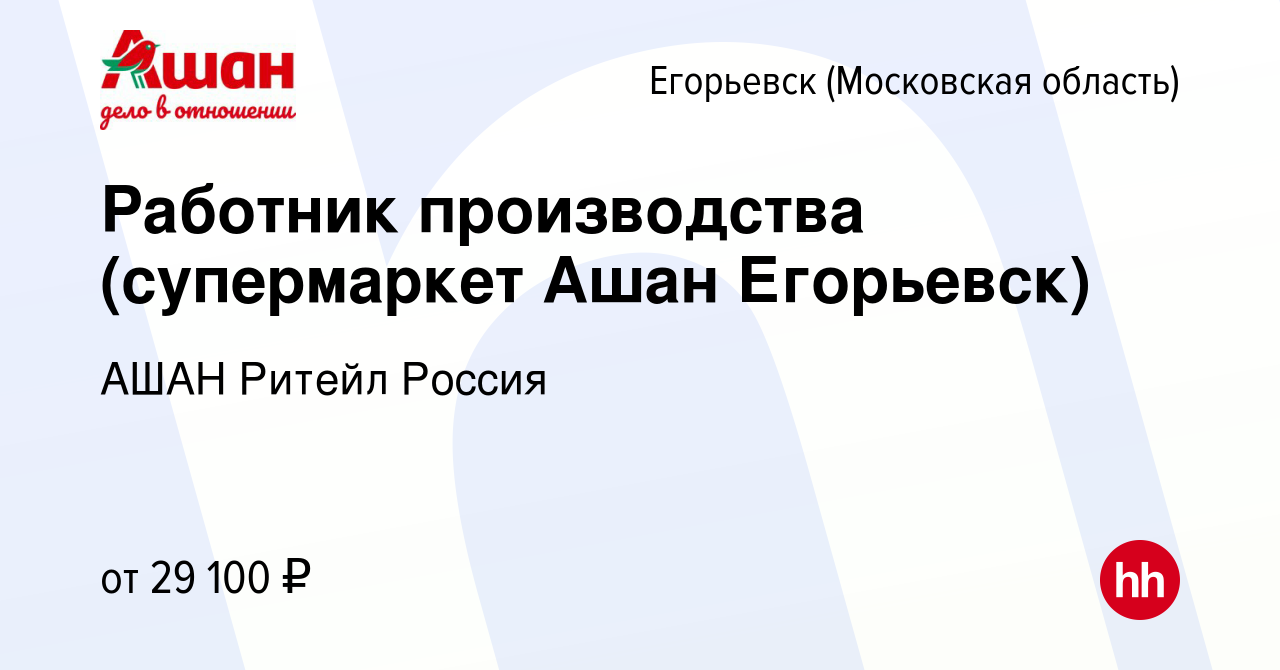 Ашан
дело в отношении

Егорьевск (Московская область)

Работник производства (супермаркет Ашан Егорьевск)

АШАН Ритейл Россия

от 29 100 ₽

hh